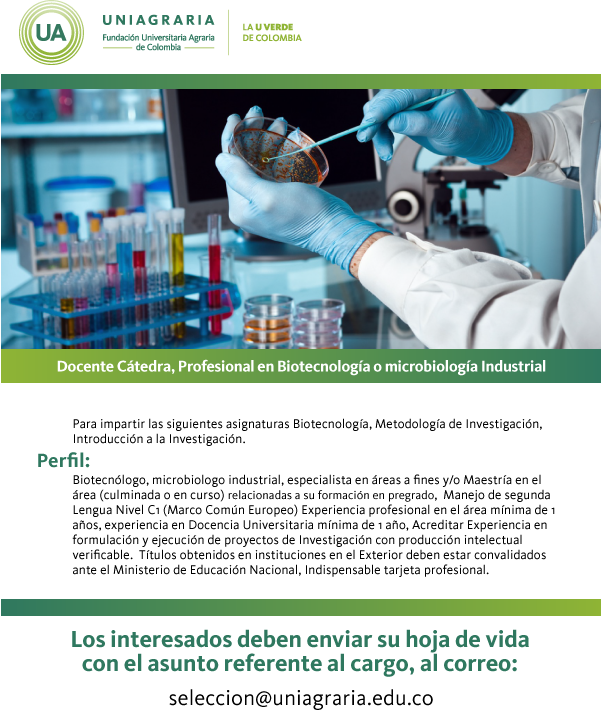 UA

UNIAGRARIA
Fundación Universitaria Agraria de Colombia

LA U VERDE DE COLOMBIA

Docente Cátedra, Profesional en Biotecnología o microbiología Industrial

Para impartir las siguientes asignaturas Biotecnología, Metodología de Investigación, Introducción a la Investigación.

Perfil:

Biotecnólogo, microbiologo industrial, especialista en áreas a fines y/o Maestría en el área (culminada o en curso) relacionadas a su formación en pregrado, Manejo de segunda Lengua Nivel C1 (Marco Común Europeo) Experiencia profesional en el área mínima de 1 años, experiencia en Docencia Universitaria mínima de 1 año, Acreditar Experiencia en formulación y ejecución de proyectos de Investigación con producción intelectual verificable. Títulos obtenidos en instituciones en el Exterior deben estar convalidados ante el Ministerio de Educación Nacional, Indispensable tarjeta profesional.

Los interesados deben enviar su hoja de vida con el asunto referente al cargo, al correo:

seleccion@uniagraria.edu.co